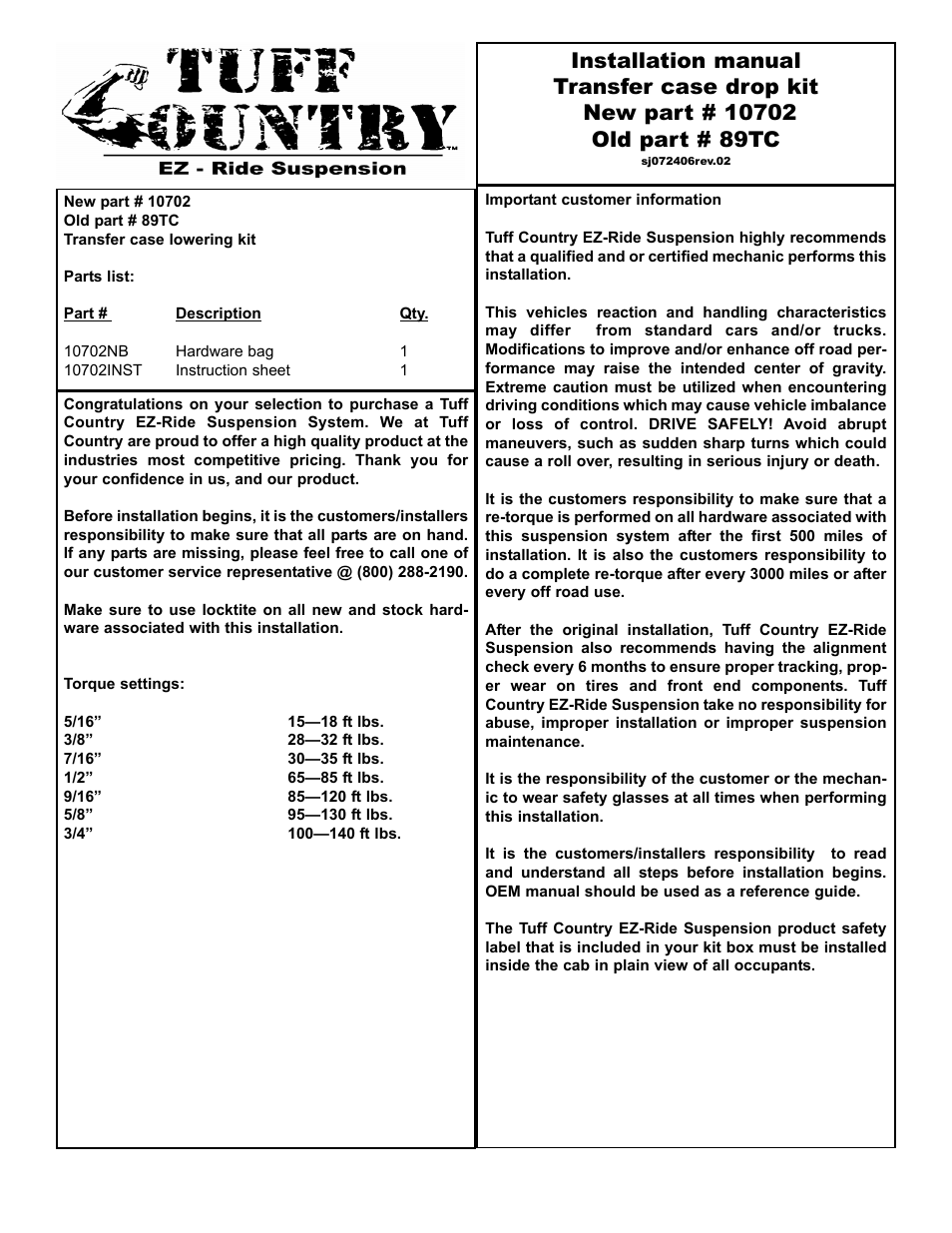 TUFF COUNTRY™
EZ - Ride Suspension

Installation manual
Transfer case drop kit
New part # 10702
Old part # 89TC
sj072406rev.02

New part # 10702
Old part # 89TC
Transfer case lowering kit

Parts list:

| Part # | Description | Qty. |
|---|---|---|
| 10702NB | Hardware bag | 1 |
| 10702INST | Instruction sheet | 1 |

Congratulations on your selection to purchase a Tuff Country EZ-Ride Suspension System. We at Tuff Country are proud to offer a high quality product at the industries most competitive pricing. Thank you for your confidence in us, and our product.

Before installation begins, it is the customers/installers responsibility to make sure that all parts are on hand. If any parts are missing, please feel free to call one of our customer service representative @ (800) 288-2190.

Make sure to use locktite on all new and stock hardware associated with this installation.

Torque settings:

| | |
|---|---|
| 5/16” | 15—18 ft lbs. |
| 3/8” | 28—32 ft lbs. |
| 7/16” | 30—35 ft lbs. |
| 1/2” | 65—85 ft lbs. |
| 9/16” | 85—120 ft lbs. |
| 5/8” | 95—130 ft lbs. |
| 3/4” | 100—140 ft lbs. |

Important customer information

Tuff Country EZ-Ride Suspension highly recommends that a qualified and or certified mechanic performs this installation.

This vehicles reaction and handling characteristics may differ from standard cars and/or trucks. Modifications to improve and/or enhance off road performance may raise the intended center of gravity. Extreme caution must be utilized when encountering driving conditions which may cause vehicle imbalance or loss of control. DRIVE SAFELY! Avoid abrupt maneuvers, such as sudden sharp turns which could cause a roll over, resulting in serious injury or death.

It is the customers responsibility to make sure that a re-torque is performed on all hardware associated with this suspension system after the first 500 miles of installation. It is also the customers responsibility to do a complete re-torque after every 3000 miles or after every off road use.

After the original installation, Tuff Country EZ-Ride Suspension also recommends having the alignment check every 6 months to ensure proper tracking, proper wear on tires and front end components. Tuff Country EZ-Ride Suspension take no responsibility for abuse, improper installation or improper suspension maintenance.

It is the responsibility of the customer or the mechanic to wear safety glasses at all times when performing this installation.

It is the customers/installers responsibility to read and understand all steps before installation begins. OEM manual should be used as a reference guide.

The Tuff Country EZ-Ride Suspension product safety label that is included in your kit box must be installed inside the cab in plain view of all occupants.